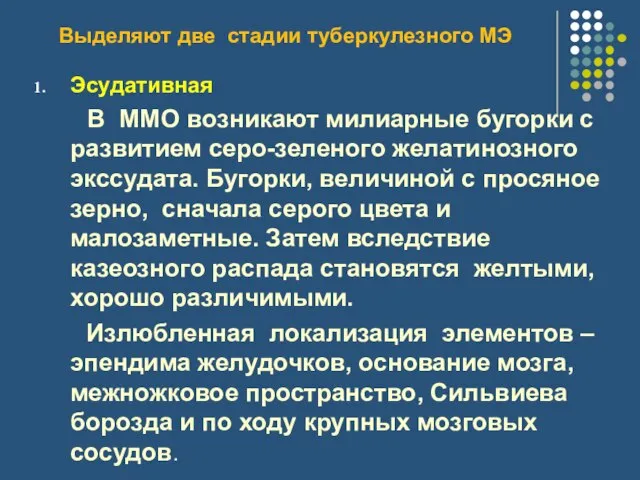 Выделяют две стадии туберкулезного МЭ

1. Эсудативная

В ММО возникают милиарные бугорки с развитием серо-зеленого желатинозного экссудата. Бугорки, величиной с просяное зерно, сначала серого цвета и малозаметные. Затем вследствие казеозного распада становятся желтыми, хорошо различимыми.

Излюбленная локализация элементов – эпендима желудочков, основание мозга, межножковое пространство, Сильвиева борозда и по ходу крупных мозговых сосудов.